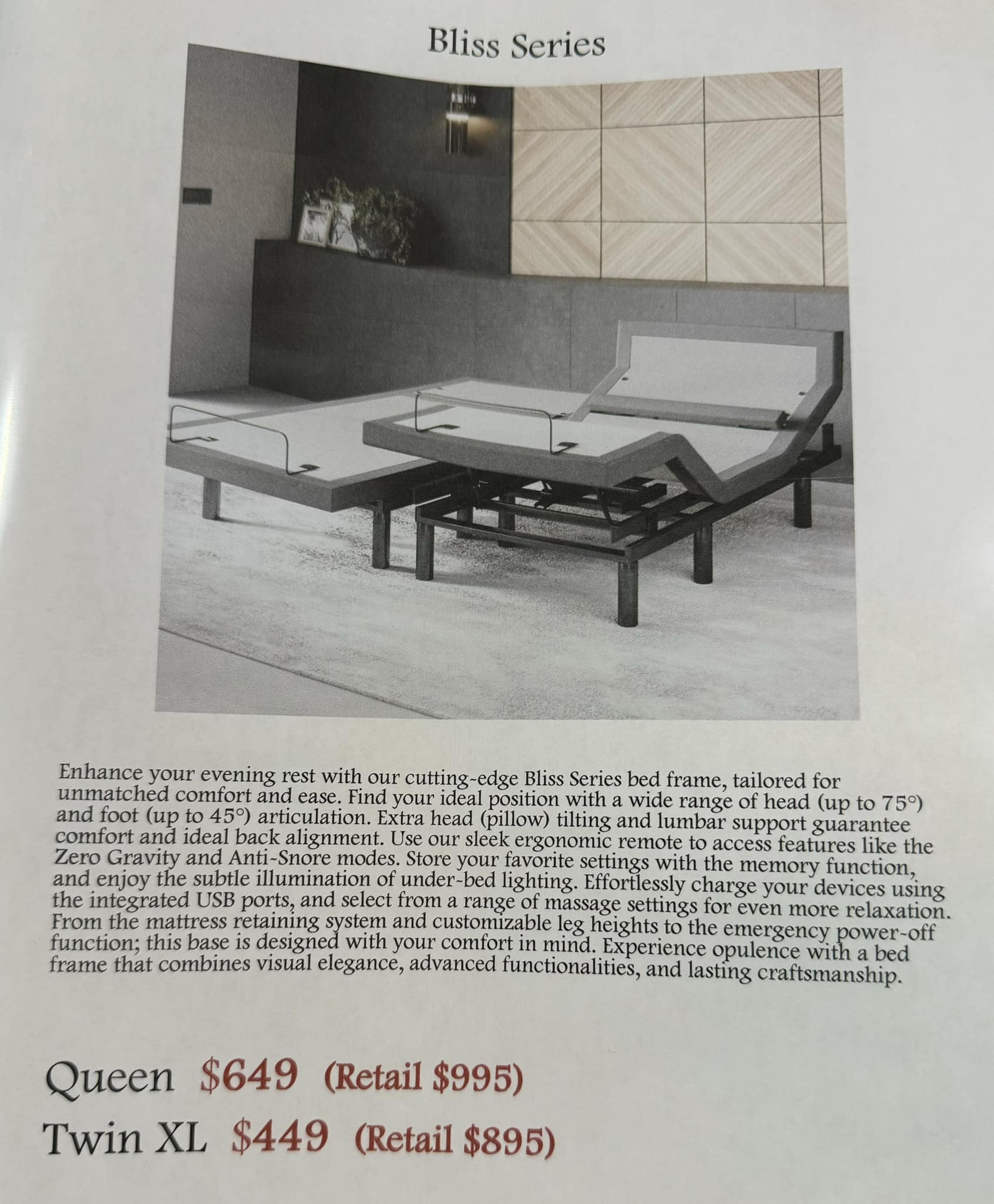 Bliss Series

Enhance your evening rest with our cutting-edge Bliss Series bed frame, tailored for unmatched comfort and ease. Find your ideal position with a wide range of head (up to 75°) and foot (up to 45°) articulation. Extra head (pillow) tilting and lumbar support guarantee comfort and ideal back alignment. Use our sleek ergonomic remote to access features like the Zero Gravity and Anti-Snore modes. Store your favorite settings with the memory function, and enjoy the subtle illumination of under-bed lighting. Effortlessly charge your devices using the integrated USB ports, and select from a range of massage settings for even more relaxation. From the mattress retaining system and customizable leg heights to the emergency power-off function; this base is designed with your comfort in mind. Experience opulence with a bed frame that combines visual elegance, advanced functionalities, and lasting craftsmanship.

Queen $649 (Retail $995)
Twin XL $449 (Retail $895)